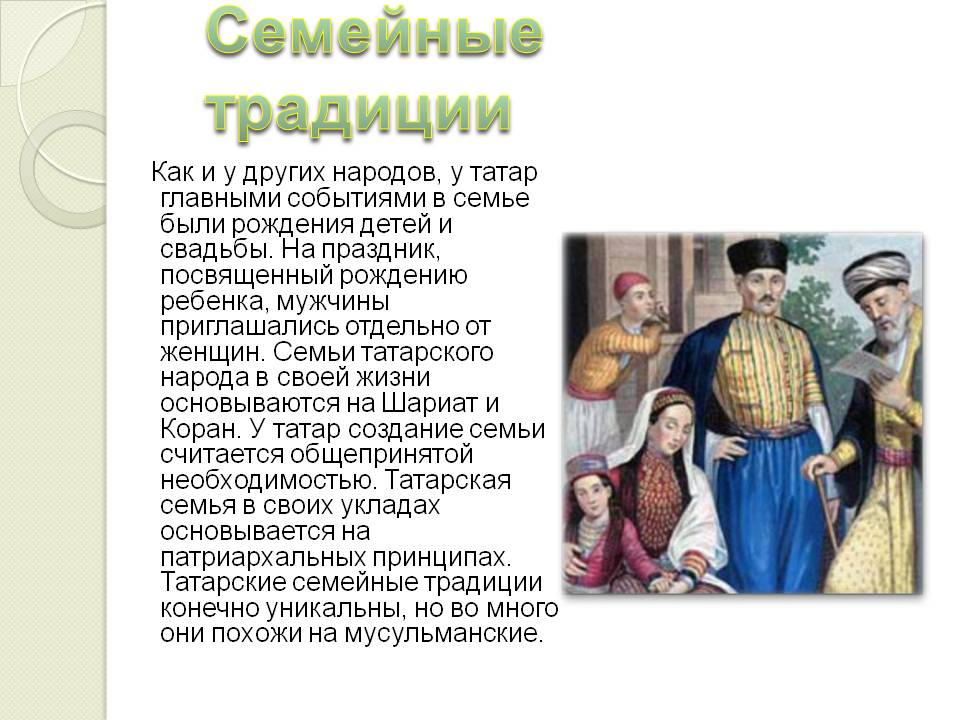 Семейные традиции

Как и у других народов, у татар главными событиями в семье были рождения детей и свадьбы. На праздник, посвященный рождению ребенка, мужчины приглашались отдельно от женщин. Семьи татарского народа в своей жизни основываются на Шариат и Коран. У татар создание семьи считается общепринятой необходимостью. Татарская семья в своих укладах основывается на патриархальных принципах. Татарские семейные традиции конечно уникальны, но во много они похожи на мусульманские.